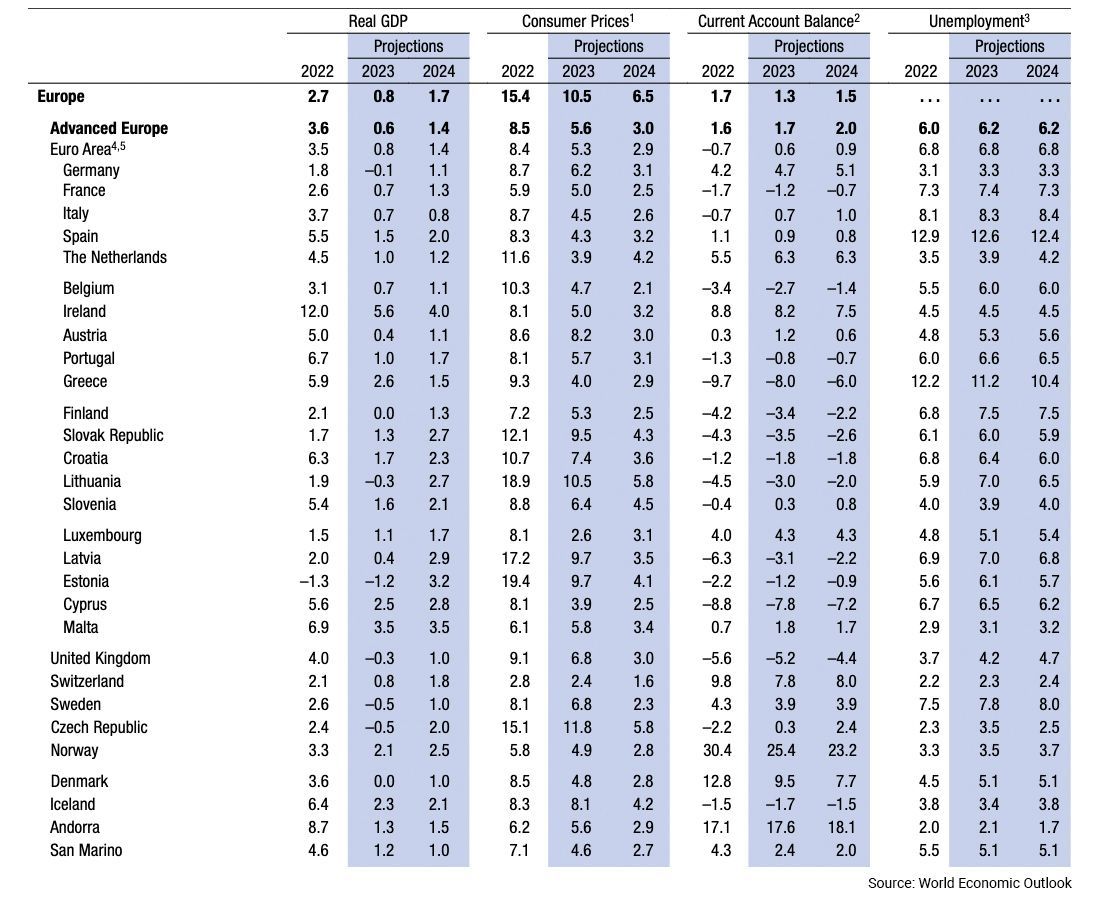 | | Real GDP | | | Consumer Prices$^1$ | | | Current Account Balance$^2$ | | | Unemployment$^3$ | | |
|---|---|---|---|---|---|---|---|---|---|---|---|---|
| | | Projections | | | Projections | | | Projections | | | Projections | |
| | 2022 | 2023 | 2024 | 2022 | 2023 | 2024 | 2022 | 2023 | 2024 | 2022 | 2023 | 2024 |
| **Europe** | **2.7** | **0.8** | **1.7** | **15.4** | **10.5** | **6.5** | **1.7** | **1.3** | **1.5** | **. . .** | **. . .** | **. . .** |
| **Advanced Europe** | **3.6** | **0.6** | **1.4** | **8.5** | **5.6** | **3.0** | **1.6** | **1.7** | **2.0** | **6.0** | **6.2** | **6.2** |
| Euro Area$^{4,5}$ | 3.5 | 0.8 | 1.4 | 8.4 | 5.3 | 2.9 | –0.7 | 0.6 | 0.9 | 6.8 | 6.8 | 6.8 |
| Germany | 1.8 | –0.1 | 1.1 | 8.7 | 6.2 | 3.1 | 4.2 | 4.7 | 5.1 | 3.1 | 3.3 | 3.3 |
| France | 2.6 | 0.7 | 1.3 | 5.9 | 5.0 | 2.5 | –1.7 | –1.2 | –0.7 | 7.3 | 7.4 | 7.3 |
| Italy | 3.7 | 0.7 | 0.8 | 8.7 | 4.5 | 2.6 | –0.7 | 0.7 | 1.0 | 8.1 | 8.3 | 8.4 |
| Spain | 5.5 | 1.5 | 2.0 | 8.3 | 4.3 | 3.2 | 1.1 | 0.9 | 0.8 | 12.9 | 12.6 | 12.4 |
| The Netherlands | 4.5 | 1.0 | 1.2 | 11.6 | 3.9 | 4.2 | 5.5 | 6.3 | 6.3 | 3.5 | 3.9 | 4.2 |
| Belgium | 3.1 | 0.7 | 1.1 | 10.3 | 4.7 | 2.1 | –3.4 | –2.7 | –1.4 | 5.5 | 6.0 | 6.0 |
| Ireland | 12.0 | 5.6 | 4.0 | 8.1 | 5.0 | 3.2 | 8.8 | 8.2 | 7.5 | 4.5 | 4.5 | 4.5 |
| Austria | 5.0 | 0.4 | 1.1 | 8.6 | 8.2 | 3.0 | 0.3 | 1.2 | 0.6 | 4.8 | 5.3 | 5.6 |
| Portugal | 6.7 | 1.0 | 1.7 | 8.1 | 5.7 | 3.1 | –1.3 | –0.8 | –0.7 | 6.0 | 6.6 | 6.5 |
| Greece | 5.9 | 2.6 | 1.5 | 9.3 | 4.0 | 2.9 | –9.7 | –8.0 | –6.0 | 12.2 | 11.2 | 10.4 |
| Finland | 2.1 | 0.0 | 1.3 | 7.2 | 5.3 | 2.5 | –4.2 | –3.4 | –2.2 | 6.8 | 7.5 | 7.5 |
| Slovak Republic | 1.7 | 1.3 | 2.7 | 12.1 | 9.5 | 4.3 | –4.3 | –3.5 | –2.6 | 6.1 | 6.0 | 5.9 |
| Croatia | 6.3 | 1.7 | 2.3 | 10.7 | 7.4 | 3.6 | –1.2 | –1.8 | –1.8 | 6.8 | 6.4 | 6.0 |
| Lithuania | 1.9 | –0.3 | 2.7 | 18.9 | 10.5 | 5.8 | –4.5 | –3.0 | –2.0 | 5.9 | 7.0 | 6.5 |
| Slovenia | 5.4 | 1.6 | 2.1 | 8.8 | 6.4 | 4.5 | –0.4 | 0.3 | 0.8 | 4.0 | 3.9 | 4.0 |
| Luxembourg | 1.5 | 1.1 | 1.7 | 8.1 | 2.6 | 3.1 | 4.0 | 4.3 | 4.3 | 4.8 | 5.1 | 5.4 |
| Latvia | 2.0 | 0.4 | 2.9 | 17.2 | 9.7 | 3.5 | –6.3 | –3.1 | –2.2 | 6.9 | 7.0 | 6.8 |
| Estonia | –1.3 | –1.2 | 3.2 | 19.4 | 9.7 | 4.1 | –2.2 | –1.2 | –0.9 | 5.6 | 6.1 | 5.7 |
| Cyprus | 5.6 | 2.5 | 2.8 | 8.1 | 3.9 | 2.5 | –8.8 | –7.8 | –7.2 | 6.7 | 6.5 | 6.2 |
| Malta | 6.9 | 3.5 | 3.5 | 6.1 | 5.8 | 3.4 | 0.7 | 1.8 | 1.7 | 2.9 | 3.1 | 3.2 |
| United Kingdom | 4.0 | –0.3 | 1.0 | 9.1 | 6.8 | 3.0 | –5.6 | –5.2 | –4.4 | 3.7 | 4.2 | 4.7 |
| Switzerland | 2.1 | 0.8 | 1.8 | 2.8 | 2.4 | 1.6 | 9.8 | 7.8 | 8.0 | 2.2 | 2.3 | 2.4 |
| Sweden | 2.6 | –0.5 | 1.0 | 8.1 | 6.8 | 2.3 | 4.3 | 3.9 | 3.9 | 7.5 | 7.8 | 8.0 |
| Czech Republic | 2.4 | –0.5 | 2.0 | 15.1 | 11.8 | 5.8 | –2.2 | 0.3 | 2.4 | 2.3 | 3.5 | 2.5 |
| Norway | 3.3 | 2.1 | 2.5 | 5.8 | 4.9 | 2.8 | 30.4 | 25.4 | 23.2 | 3.3 | 3.5 | 3.7 |
| Denmark | 3.6 | 0.0 | 1.0 | 8.5 | 4.8 | 2.8 | 12.8 | 9.5 | 7.7 | 4.5 | 5.1 | 5.1 |
| Iceland | 6.4 | 2.3 | 2.1 | 8.3 | 8.1 | 4.2 | –1.5 | –1.7 | –1.5 | 3.8 | 3.4 | 3.8 |
| Andorra | 8.7 | 1.3 | 1.5 | 6.2 | 5.6 | 2.9 | 17.1 | 17.6 | 18.1 | 2.0 | 2.1 | 1.7 |
| San Marino | 4.6 | 1.2 | 1.0 | 7.1 | 4.6 | 2.7 | 4.3 | 2.4 | 2.0 | 5.5 | 5.1 | 5.1 |

Source: World Economic Outlook